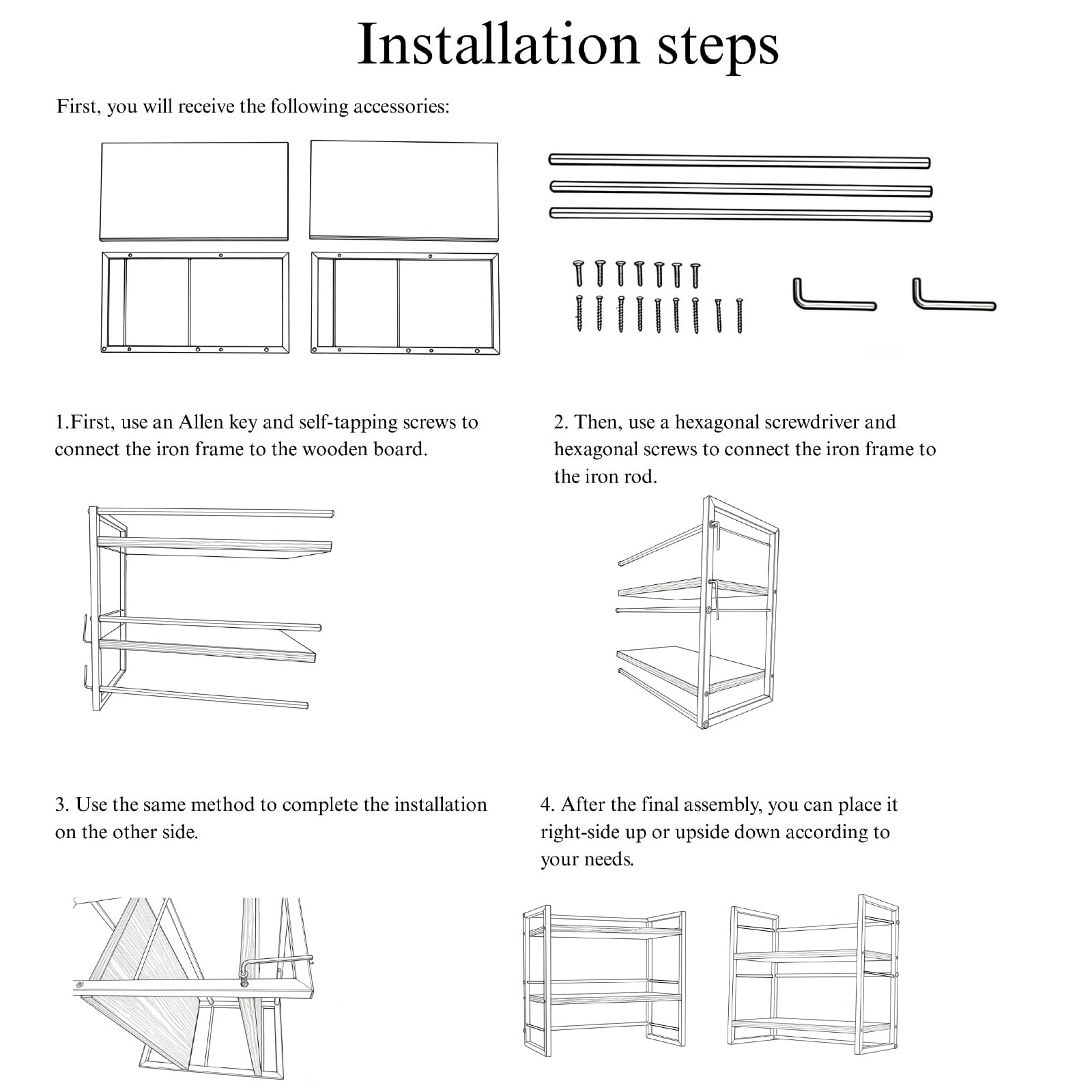 Installation steps

First, you will receive the following accessories:

1.First, use an Allen key and self-tapping screws to connect the iron frame to the wooden board.

2. Then, use a hexagonal screwdriver and hexagonal screws to connect the iron frame to the iron rod.

3. Use the same method to complete the installation on the other side.

4. After the final assembly, you can place it right-side up or upside down according to your needs.